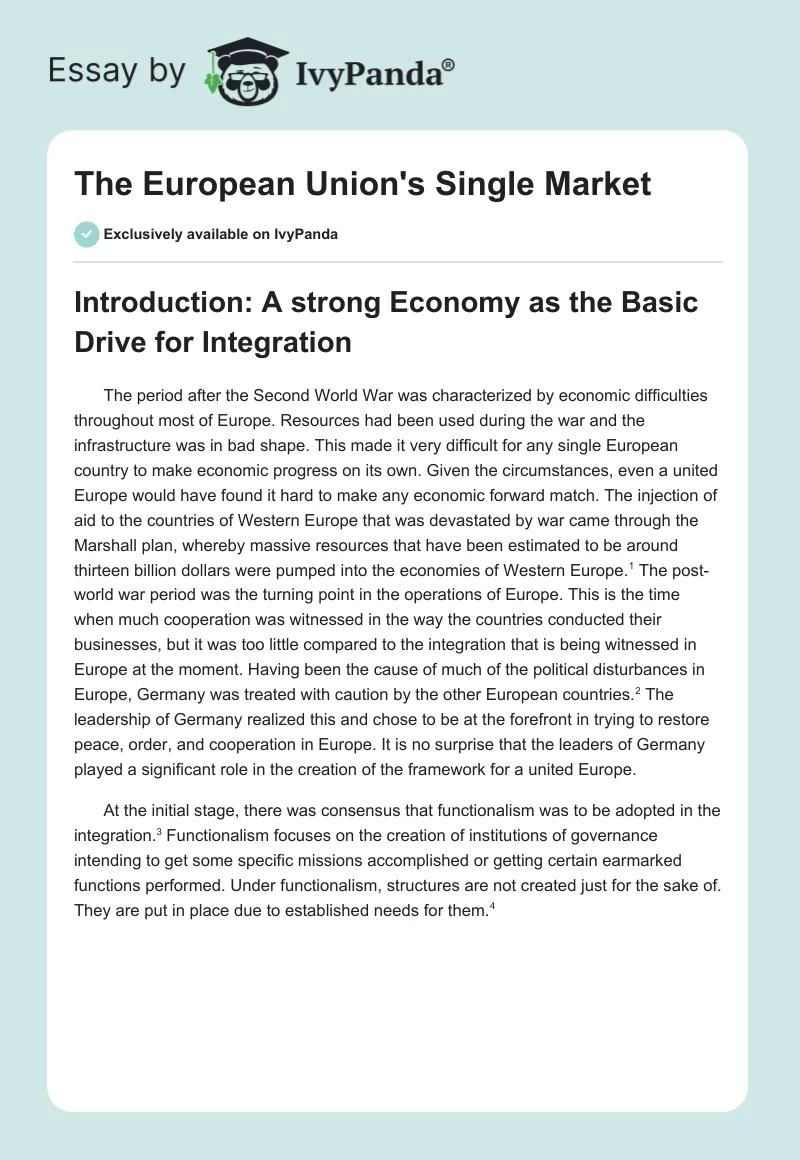 Essay by IvyPanda®

The European Union's Single Market

Exclusively available on IvyPanda

Introduction: A strong Economy as the Basic Drive for Integration

The period after the Second World War was characterized by economic difficulties throughout most of Europe. Resources had been used during the war and the infrastructure was in bad shape. This made it very difficult for any single European country to make economic progress on its own. Given the circumstances, even a united Europe would have found it hard to make any economic forward match. The injection of aid to the countries of Western Europe that was devastated by war came through the Marshall plan, whereby massive resources that have been estimated to be around thirteen billion dollars were pumped into the economies of Western Europe.$^1$ The post-world war period was the turning point in the operations of Europe. This is the time when much cooperation was witnessed in the way the countries conducted their businesses, but it was too little compared to the integration that is being witnessed in Europe at the moment. Having been the cause of much of the political disturbances in Europe, Germany was treated with caution by the other European countries.$^2$ The leadership of Germany realized this and chose to be at the forefront in trying to restore peace, order, and cooperation in Europe. It is no surprise that the leaders of Germany played a significant role in the creation of the framework for a united Europe.

At the initial stage, there was consensus that functionalism was to be adopted in the integration.$^3$ Functionalism focuses on the creation of institutions of governance intending to get some specific missions accomplished or getting certain earmarked functions performed. Under functionalism, structures are not created just for the sake of. They are put in place due to established needs for them.$^4$